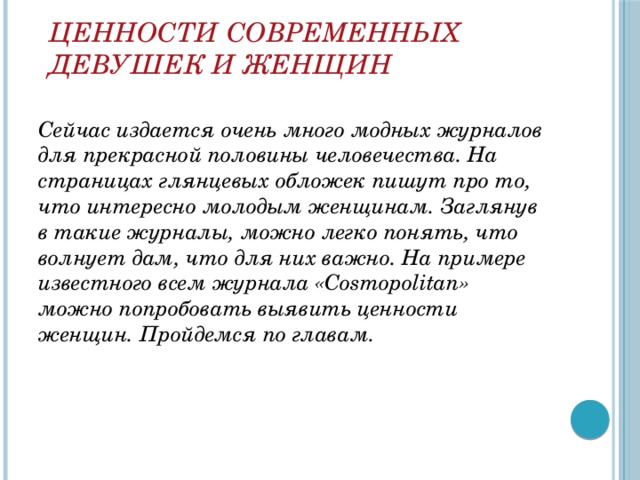 ЦЕННОСТИ СОВРЕМЕННЫХ ДЕВУШЕК И ЖЕНЩИН

Сейчас издается очень много модных журналов для прекрасной половины человечества. На страницах глянцевых обложек пишут про то, что интересно молодым женщинам. Заглянув в такие журналы, можно легко понять, что волнует дам, что для них важно. На примере известного всем журнала «Costopolitan» можно попробовать выявить ценности женщин. Пройдемся по главам.